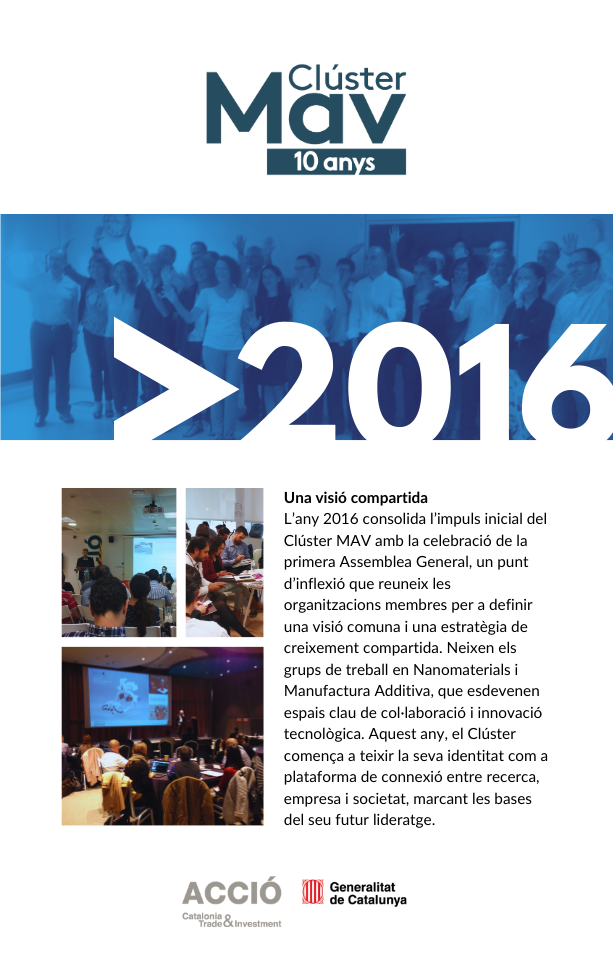 Clúster
MAV
10 anys

>2016

Una visió compartida
L'any 2016 consolida l'impuls inicial del Clúster MAV amb la celebració de la primera Assemblea General, un punt d'inflexió que reuneix les organitzacions membres per a definir una visió comuna i una estratègia de creixement compartida. Neixen els grups de treball en Nanomaterials i Manufactura Additiva, que esdevenen espais clau de col·laboració i innovació tecnològica. Aquest any, el Clúster comença a teixir la seva identitat com a plataforma de connexió entre recerca, empresa i societat, marcant les bases del seu futur lideratge.

ACCIÓ
Catalonia Trade & Investment

Generalitat de Catalunya